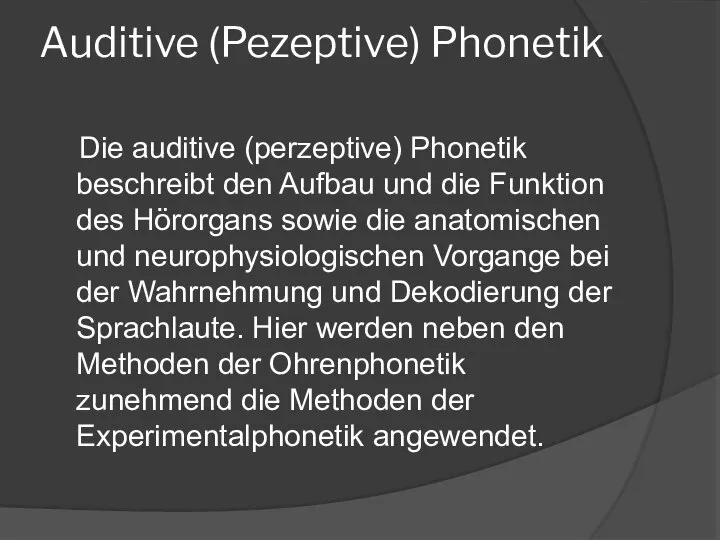 Auditive (Pezeptive) Phonetik

Die auditive (perzeptive) Phonetik beschreibt den Aufbau und die Funktion des Hörorgans sowie die anatomischen und neurophysiologischen Vorgange bei der Wahrnehmung und Dekodierung der Sprachlaute. Hier werden neben den Methoden der Ohrenphonetik zunehmend die Methoden der Experimentalphonetik angewendet.